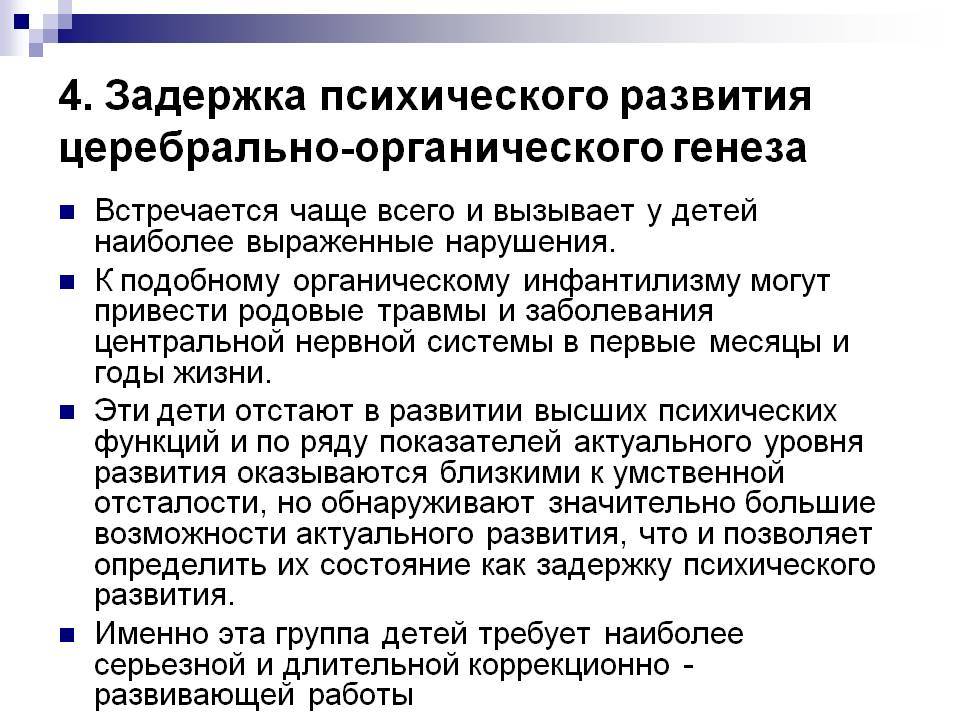 4. Задержка психического развития церебрально-органического генеза

Встречается чаще всего и вызывает у детей наиболее выраженные нарушения.

К подобному органическому инфантилизму могут привести родовые травмы и заболевания центральной нервной системы в первые месяцы и годы жизни.

Эти дети отстают в развитии высших психических функций и по ряду показателей актуального уровня развития оказываются близкими к умственной отсталости, но обнаруживают значительно большие возможности актуального развития, что и позволяет определить их состояние как задержку психического развития.

Именно эта группа детей требует наиболее серьезной и длительной коррекционно - развивающей работы